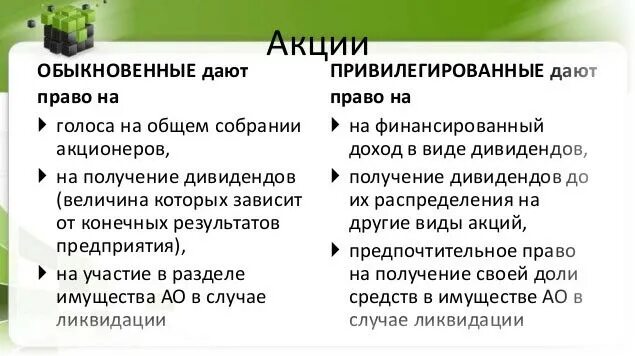 Акции

ОБЫКНОВЕННЫЕ дают право на

голоса на общем собрании акционеров,

на получение дивидендов (величина которых зависит от конечных результатов предприятия),

на участие в разделе имущества АО в случае ликвидации

ПРИВИЛЕГИРОВАННЫЕ дают право на

на финансированный доход в виде дивидендов,

получение дивидендов до их распределения на другие виды акций,

предпочтительное право на получение своей доли средств в имуществе АО в случае ликвидации